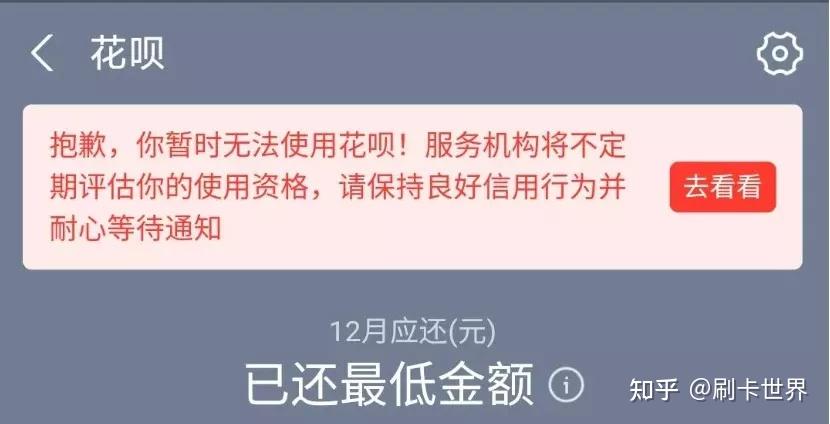 花呗

抱歉，你暂时无法使用花呗！服务机构将不定期评估你的使用资格，请保持良好信用行为并耐心等待通知

去看看

12月应还(元)

已还最低金额

知乎 @刷卡世界